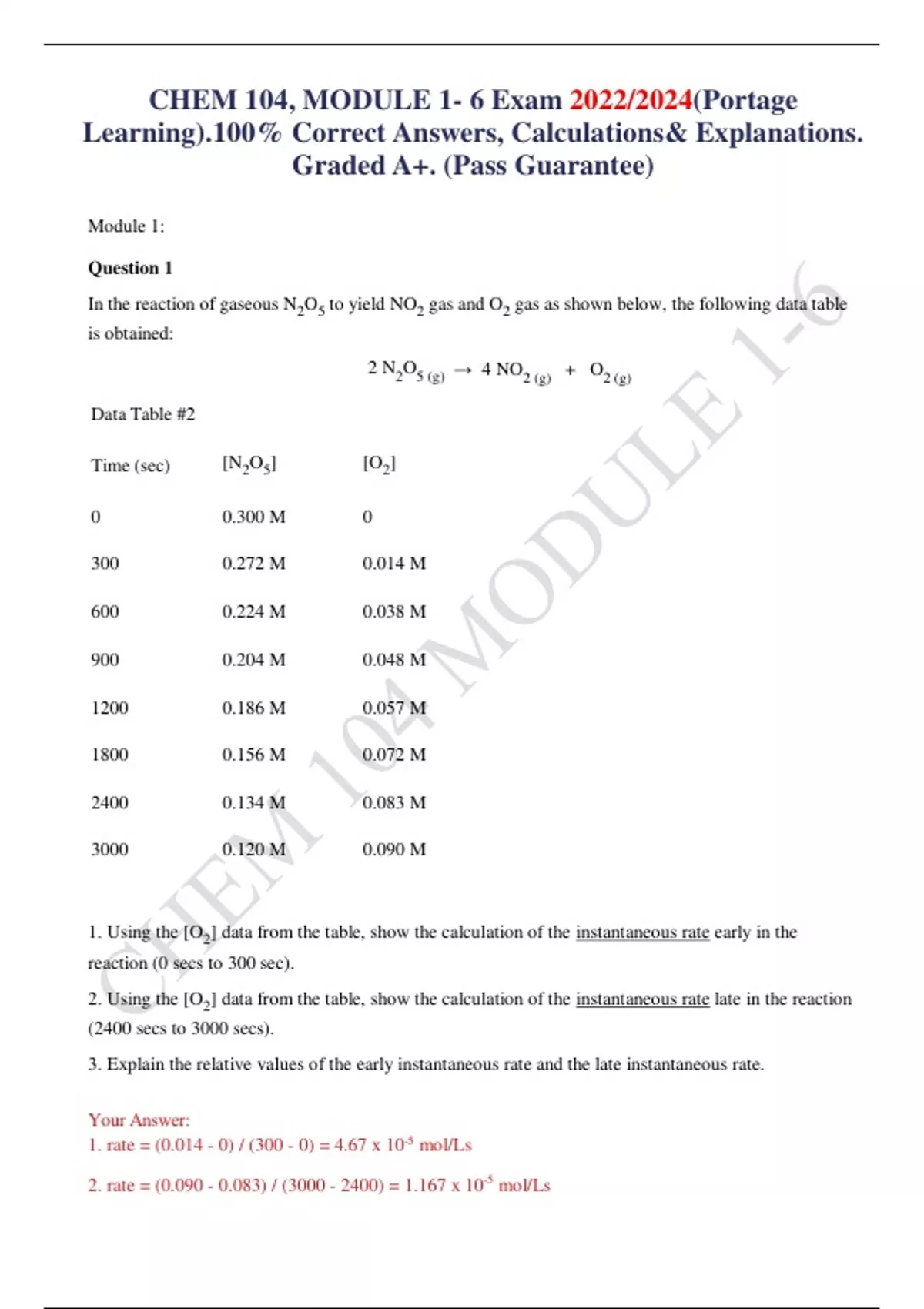 CHEM 104, MODULE 1- 6 Exam 2022/2024(Portage Learning).100% Correct Answers, Calculations& Explanations. Graded A+. (Pass Guarantee)

Module 1:

Question 1

In the reaction of gaseous $N_2O_5$ to yield $NO_2$ gas and $O_2$ gas as shown below, the following data table is obtained:

$2\ N_2O_{5\ (g)} \rightarrow 4\ NO_{2\ (g)} + O_{2\ (g)}$

Data Table #2

| Time (sec) | $[N_2O_5]$ | $[O_2]$ |
|---|---|---|
| 0 | 0.300 M | 0 |
| 300 | 0.272 M | 0.014 M |
| 600 | 0.224 M | 0.038 M |
| 900 | 0.204 M | 0.048 M |
| 1200 | 0.186 M | 0.057 M |
| 1800 | 0.156 M | 0.072 M |
| 2400 | 0.134 M | 0.083 M |
| 3000 | 0.120 M | 0.090 M |

1. Using the $[O_2]$ data from the table, show the calculation of the instantaneous rate early in the reaction (0 secs to 300 sec).

2. Using the $[O_2]$ data from the table, show the calculation of the instantaneous rate late in the reaction (2400 secs to 3000 secs).

3. Explain the relative values of the early instantaneous rate and the late instantaneous rate.

Your Answer:
1. rate = (0.014 - 0) / (300 - 0) = 4.67 x $10^{-5}$ mol/Ls

2. rate = (0.090 - 0.083) / (3000 - 2400) = 1.167 x $10^{-5}$ mol/Ls

CHEM 104 MODULE 1-6